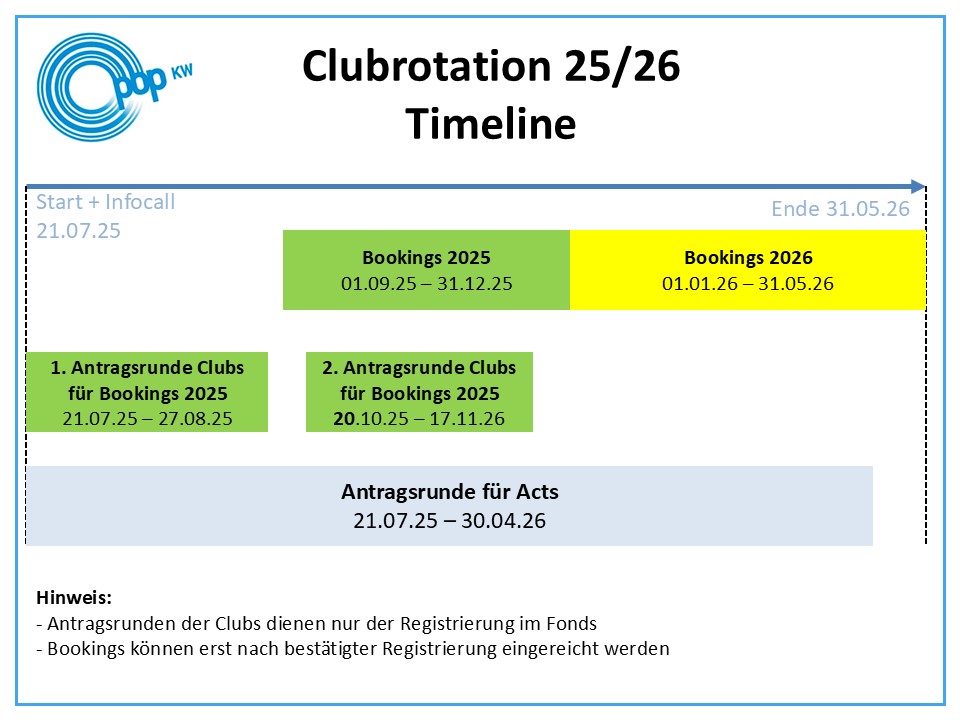 pop KW

Clubrotation 25/26
Timeline

Start + Infocall
21.07.25

Ende 31.05.26

Bookings 2025
01.09.25 – 31.12.25

Bookings 2026
01.01.26 – 31.05.26

1. Antragsrunde Clubs für Bookings 2025
21.07.25 – 27.08.25

2. Antragsrunde Clubs für Bookings 2025
20.10.25 – 17.11.26

Antragsrunde für Acts
21.07.25 – 30.04.26

Hinweis:
- Antragsrunden der Clubs dienen nur der Registrierung im Fonds
- Bookings können erst nach bestätigter Registrierung eingereicht werden